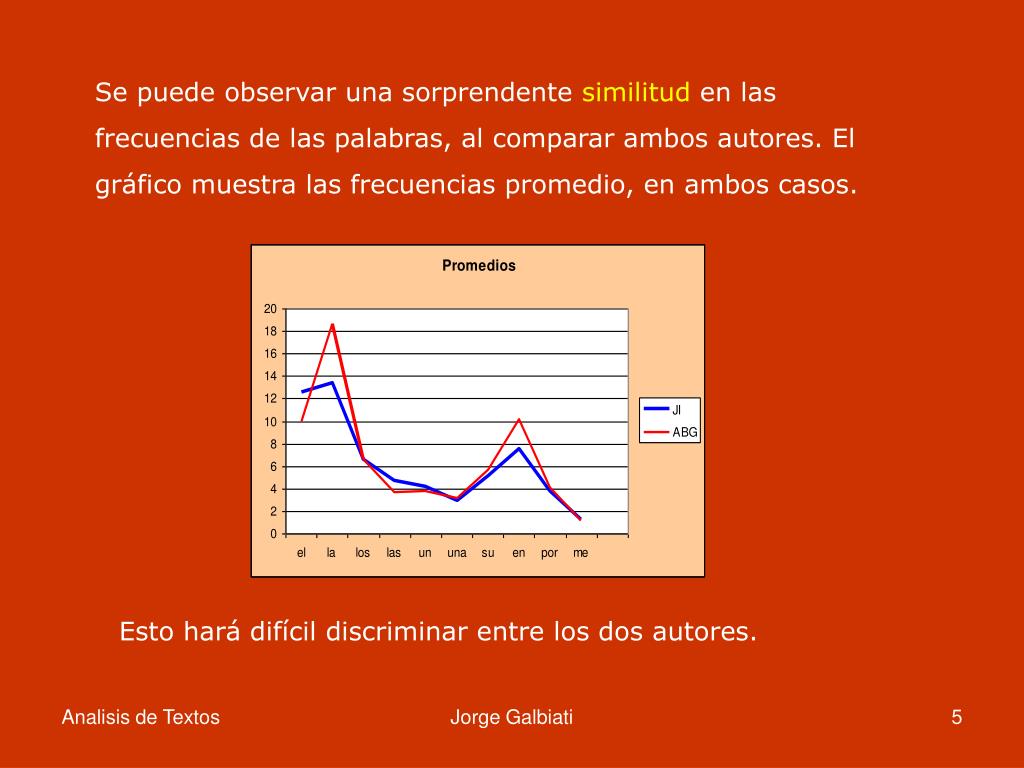 Se puede observar una sorprendente similitud en las frecuencias de las palabras, al comparar ambos autores. El gráfico muestra las frecuencias promedio, en ambos casos.

Promedios

20
18
16
14
12
10
8
6
4
2
0

el la los las un una su en por me

JI
ABG

Esto hará difícil discriminar entre los dos autores.

Analisis de Textos

Jorge Galbiati

5